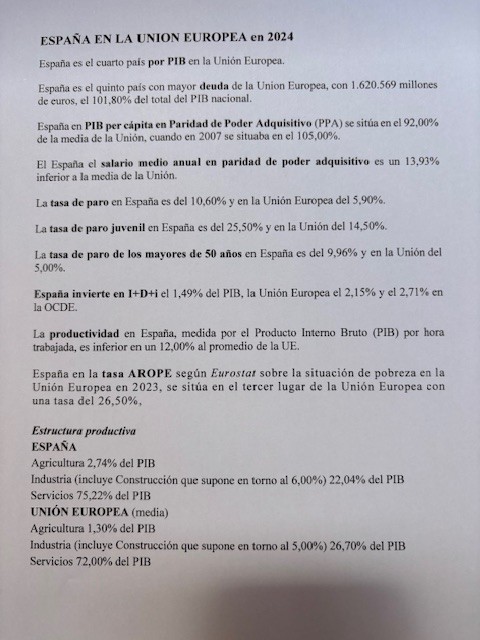 ESPAÑA EN LA UNION EUROPEA en 2024

España es el cuarto país por PIB en la Unión Europea.

España es el quinto país con mayor deuda de la Union Europea, con 1.620.569 millones de euros, el 101,80% del total del PIB nacional.

España en PIB per cápita en Paridad de Poder Adquisitivo (PPA) se sitúa en el 92,00% de la media de la Unión, cuando en 2007 se situaba en el 105,00%.

El España el salario medio anual en paridad de poder adquisitivo es un 13,93% inferior a la media de la Unión.

La tasa de paro en España es del 10,60% y en la Unión Europea del 5,90%.

La tasa de paro juvenil en España es del 25,50% y en la Unión del 14,50%.

La tasa de paro de los mayores de 50 años en España es del 9,96% y en la Unión del 5,00%.

España invierte en I+D+i el 1,49% del PIB, la Unión Europea el 2,15% y el 2,71% en la OCDE.

La productividad en España, medida por el Producto Interno Bruto (PIB) por hora trabajada, es inferior en un 12,00% al promedio de la UE.

España en la tasa AROPE según Eurostat sobre la situación de pobreza en la Unión Europea en 2023, se sitúa en el tercer lugar de la Unión Europea con una tasa del 26,50%,

Estructura productiva
ESPAÑA
Agricultura 2,74% del PIB
Industria (incluye Construcción que supone en torno al 6,00%) 22,04% del PIB
Servicios 75,22% del PIB
UNIÓN EUROPEA (media)
Agricultura 1,30% del PIB
Industria (incluye Construcción que supone en torno al 5,00%) 26,70% del PIB
Servicios 72,00% del PIB